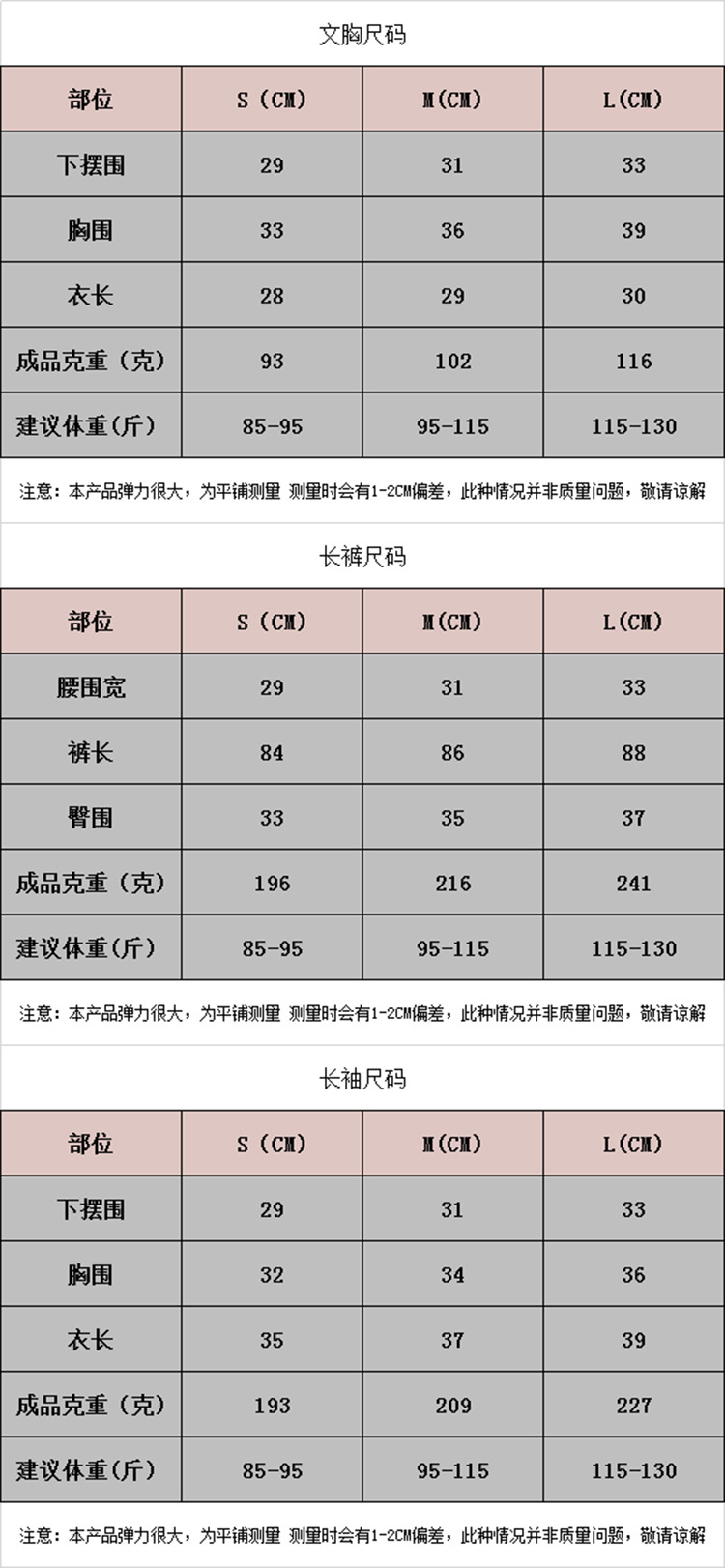 文胸尺码

| 部位 | S（CM） | M(CM) | L(CM) |
|---|---|---|---|
| 下摆围 | 29 | 31 | 33 |
| 胸围 | 33 | 36 | 39 |
| 衣长 | 28 | 29 | 30 |
| 成品克重（克） | 93 | 102 | 116 |
| 建议体重(斤) | 85-95 | 95-115 | 115-130 |

注意：本产品弹力很大，为平铺测量 测量时会有1-2CM偏差，此种情况并非质量问题，敬请谅解

长裤尺码

| 部位 | S（CM） | M(CM) | L(CM) |
|---|---|---|---|
| 腰围宽 | 29 | 31 | 33 |
| 裤长 | 84 | 86 | 88 |
| 臀围 | 33 | 35 | 37 |
| 成品克重（克） | 196 | 216 | 241 |
| 建议体重(斤) | 85-95 | 95-115 | 115-130 |

注意：本产品弹力很大，为平铺测量 测量时会有1-2CM偏差，此种情况并非质量问题，敬请谅解

长袖尺码

| 部位 | S（CM） | M(CM) | L(CM) |
|---|---|---|---|
| 下摆围 | 29 | 31 | 33 |
| 胸围 | 32 | 34 | 36 |
| 衣长 | 35 | 37 | 39 |
| 成品克重（克） | 193 | 209 | 227 |
| 建议体重(斤) | 85-95 | 95-115 | 115-130 |

注意：本产品弹力很大，为平铺测量 测量时会有1-2CM偏差，此种情况并非质量问题，敬请谅解